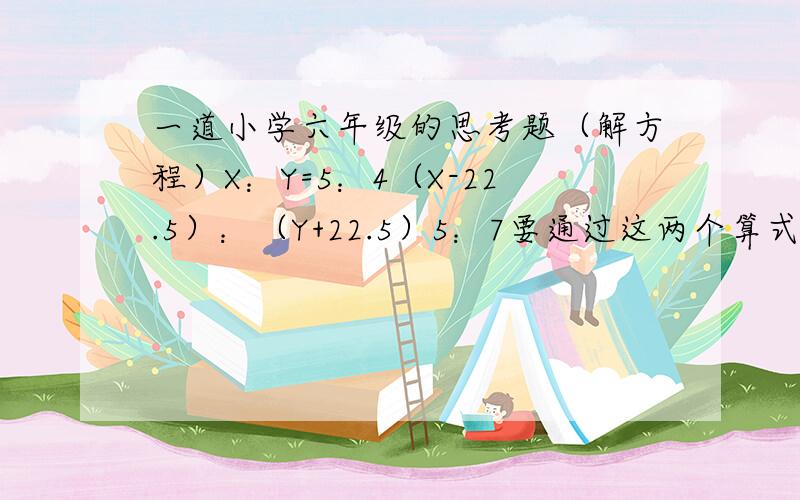 一道小学六年级的思考题（解方程）X：Y=5：4（X-22.5）：（Y+22.5）5：7要通过这两个算式